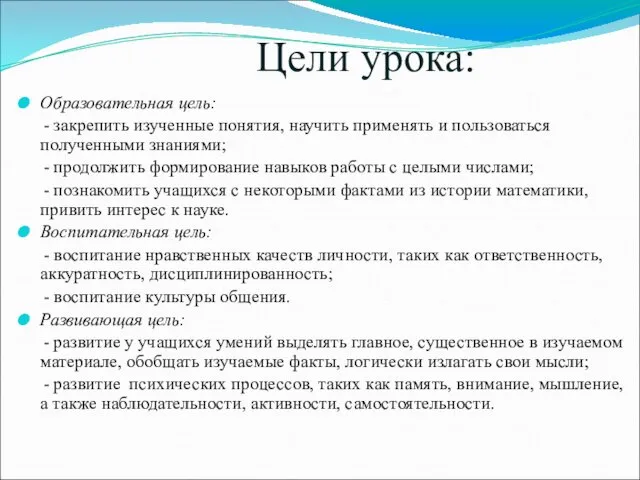 Цели урока:

Образовательная цель:

- закрепить изученные понятия, научить применять и пользоваться полученными знаниями;

- продолжить формирование навыков работы с целыми числами;

- познакомить учащихся с некоторыми фактами из истории математики, привить интерес к науке.

Воспитательная цель:

- воспитание нравственных качеств личности, таких как ответственность, аккуратность, дисциплинированность;

- воспитание культуры общения.

Развивающая цель:

- развитие у учащихся умений выделять главное, существенное в изучаемом материале, обобщать изучаемые факты, логически излагать свои мысли;

- развитие психических процессов, таких как память, внимание, мышление, а также наблюдательности, активности, самостоятельности.